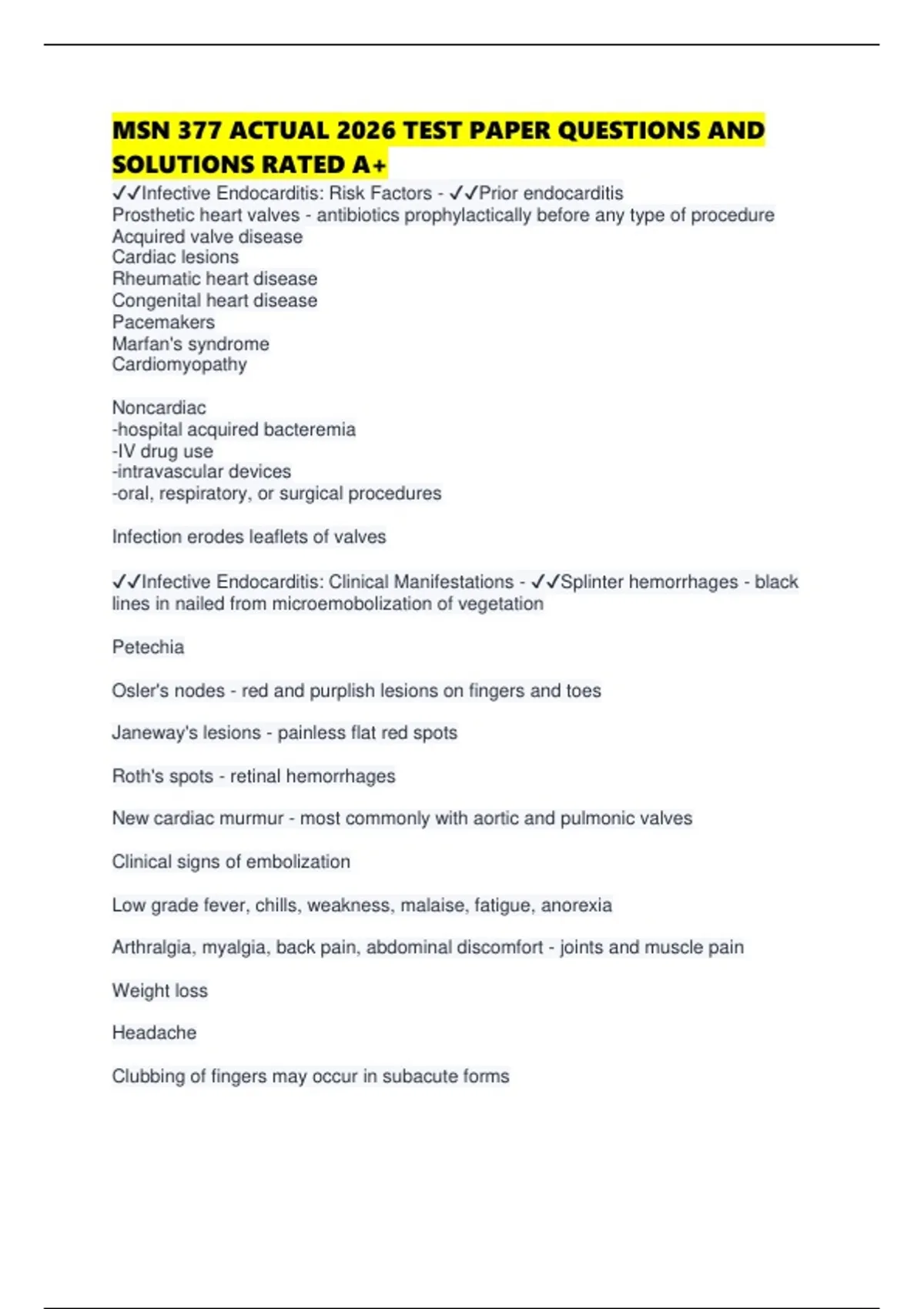 MSN 377 ACTUAL 2026 TEST PAPER QUESTIONS AND SOLUTIONS RATED A+

✓✓Infective Endocarditis: Risk Factors - ✓✓Prior endocarditis
Prosthetic heart valves - antibiotics prophylactically before any type of procedure
Acquired valve disease
Cardiac lesions
Rheumatic heart disease
Congenital heart disease
Pacemakers
Marfan's syndrome
Cardiomyopathy

Noncardiac
-hospital acquired bacteremia
-IV drug use
-intravascular devices
-oral, respiratory, or surgical procedures

Infection erodes leaflets of valves

✓✓Infective Endocarditis: Clinical Manifestations - ✓✓Splinter hemorrhages - black lines in nailed from microemobolization of vegetation

Petechia

Osler's nodes - red and purplish lesions on fingers and toes

Janeway's lesions - painless flat red spots

Roth's spots - retinal hemorrhages

New cardiac murmur - most commonly with aortic and pulmonic valves

Clinical signs of embolization

Low grade fever, chills, weakness, malaise, fatigue, anorexia

Arthralgia, myalgia, back pain, abdominal discomfort - joints and muscle pain

Weight loss

Headache

Clubbing of fingers may occur in subacute forms